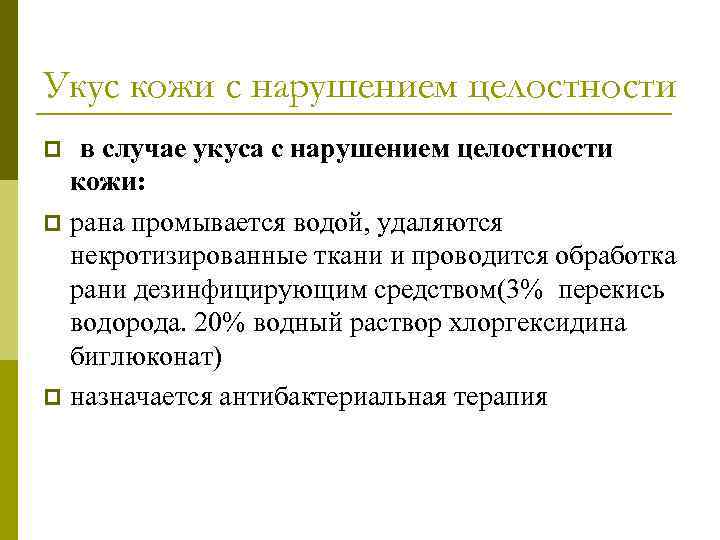 Укус кожи с нарушением целостности

в случае укуса с нарушением целостности кожи:

рана промывается водой, удаляются некротизированные ткани и проводится обработка рани дезинфицирующим средством(3% перекись водорода. 20% водный раствор хлоргексидина биглюконат)

назначается антибактериальная терапия